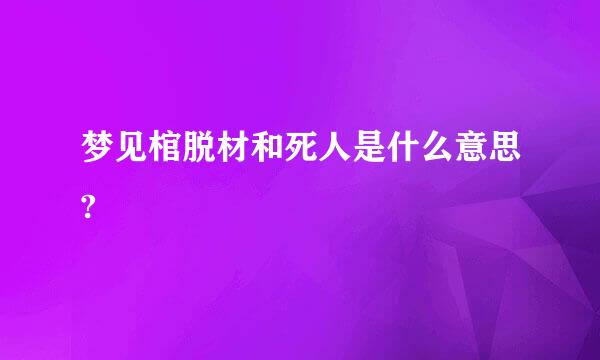 梦见棺脱材和死人是什么意思?